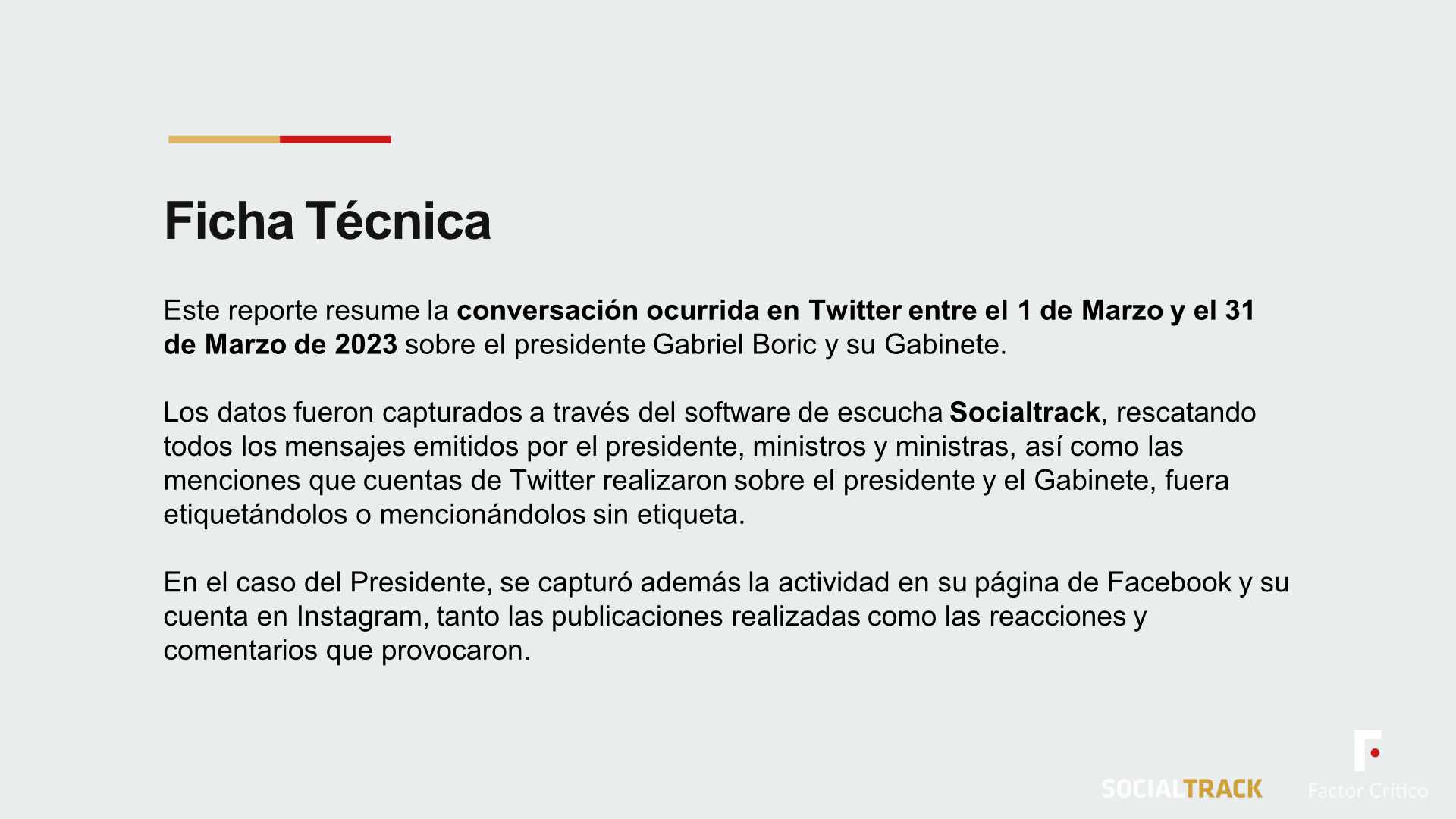 Ficha Técnica

Este reporte resume la conversación ocurrida en Twitter entre el 1 de Marzo y el 31 de Marzo de 2023 sobre el presidente Gabriel Boric y su Gabinete.

Los datos fueron capturados a través del software de escucha Socialtrack, rescatando todos los mensajes emitidos por el presidente, ministros y ministras, así como las menciones que cuentas de Twitter realizaron sobre el presidente y el Gabinete, fuera etiquetándolos o mencionándolos sin etiqueta.

En el caso del Presidente, se capturó además la actividad en su página de Facebook y su cuenta en Instagram, tanto las publicaciones realizadas como las reacciones y comentarios que provocaron.

SOCIALTRACK

Factor Crítico